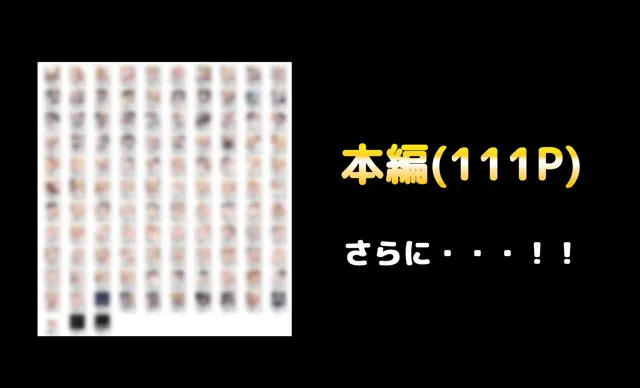 本編(111P)

さらに・・・！！